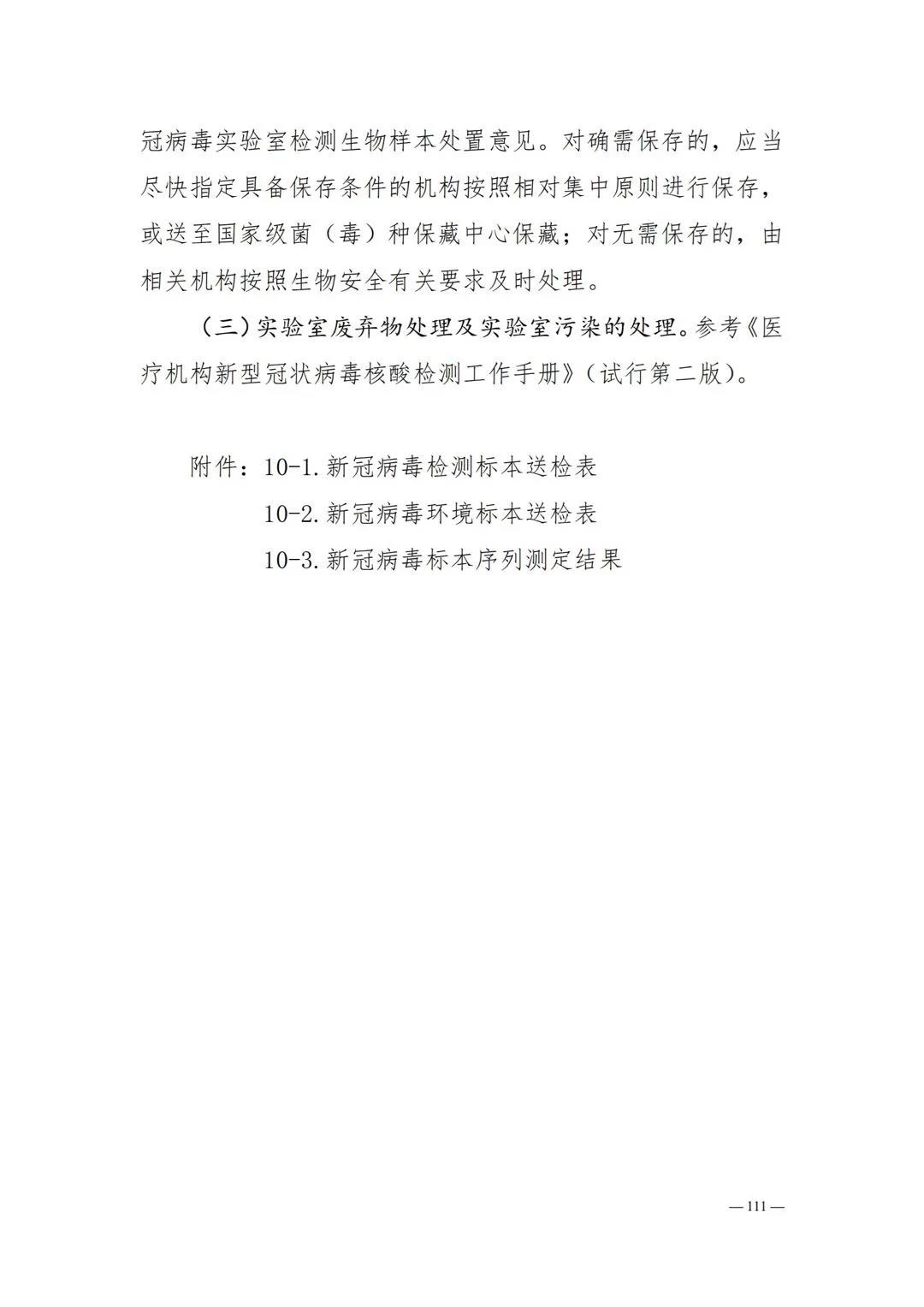 冠病毒实验室检测生物样本处置意见。对确需保存的，应当尽快指定具备保存条件的机构按照相对集中原则进行保存，或送至国家级菌（毒）种保藏中心保藏；对无需保存的，由相关机构按照生物安全有关要求及时处理。

（三）实验室废弃物处理及实验室污染的处理。参考《医疗机构新型冠状病毒核酸检测工作手册》（试行第二版）。

附件：10-1.新冠病毒检测标本送检表
10-2.新冠病毒环境标本送检表
10-3.新冠病毒标本序列测定结果

— 111 —